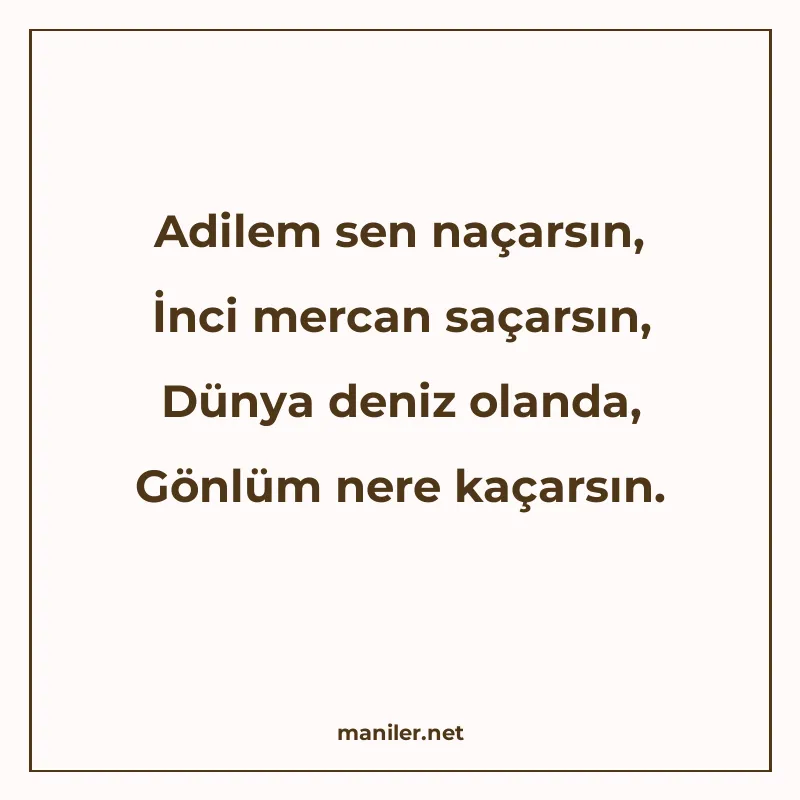 Adilem sen naçarsın,
İnci mercan saçarsın,
Dünya deniz olanda,
Gönlüm nere kaçarsın.

maniler.net